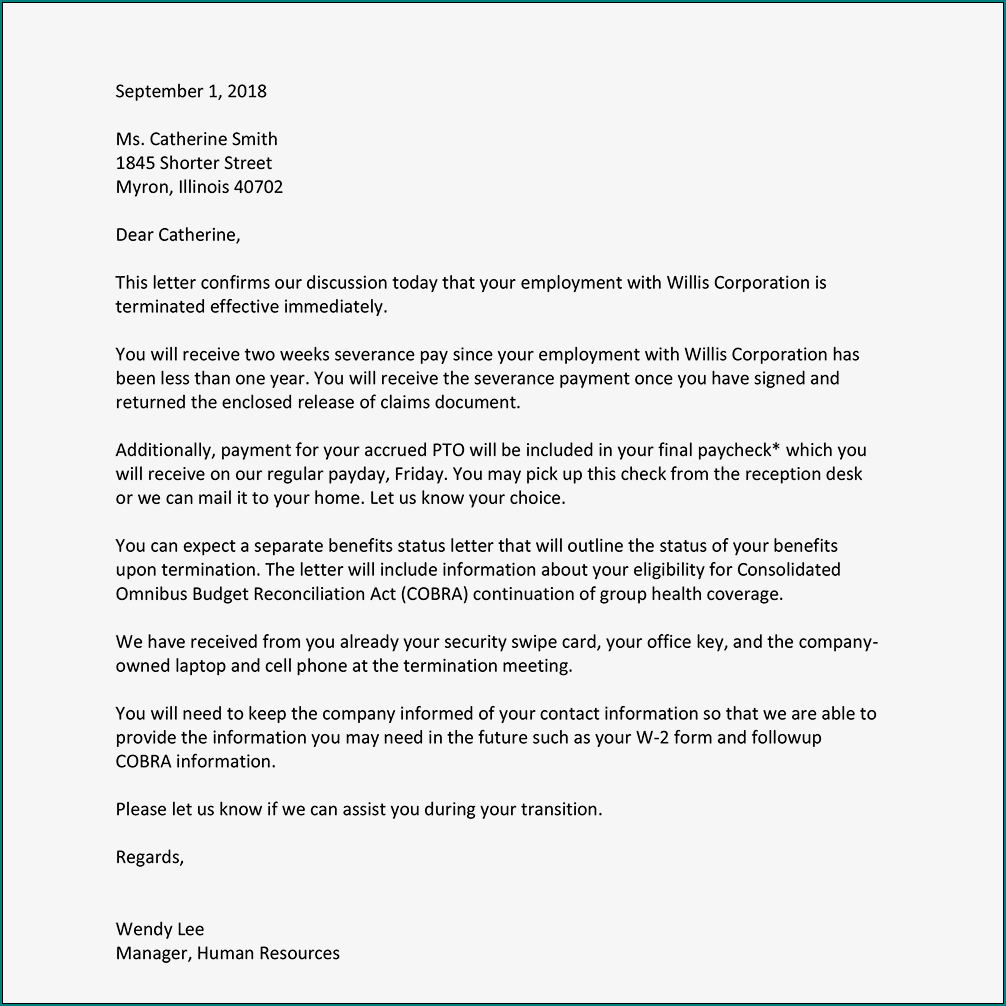 September 1, 2018

Ms. Catherine Smith
1845 Shorter Street
Myron, Illinois 40702

Dear Catherine,

This letter confirms our discussion today that your employment with Willis Corporation is terminated effective immediately.

You will receive two weeks severance pay since your employment with Willis Corporation has been less than one year. You will receive the severance payment once you have signed and returned the enclosed release of claims document.

Additionally, payment for your accrued PTO will be included in your final paycheck* which you will receive on our regular payday, Friday. You may pick up this check from the reception desk or we can mail it to your home. Let us know your choice.

You can expect a separate benefits status letter that will outline the status of your benefits upon termination. The letter will include information about your eligibility for Consolidated Omnibus Budget Reconciliation Act (COBRA) continuation of group health coverage.

We have received from you already your security swipe card, your office key, and the company-owned laptop and cell phone at the termination meeting.

You will need to keep the company informed of your contact information so that we are able to provide the information you may need in the future such as your W-2 form and followup COBRA information.

Please let us know if we can assist you during your transition.

Regards,

Wendy Lee
Manager, Human Resources